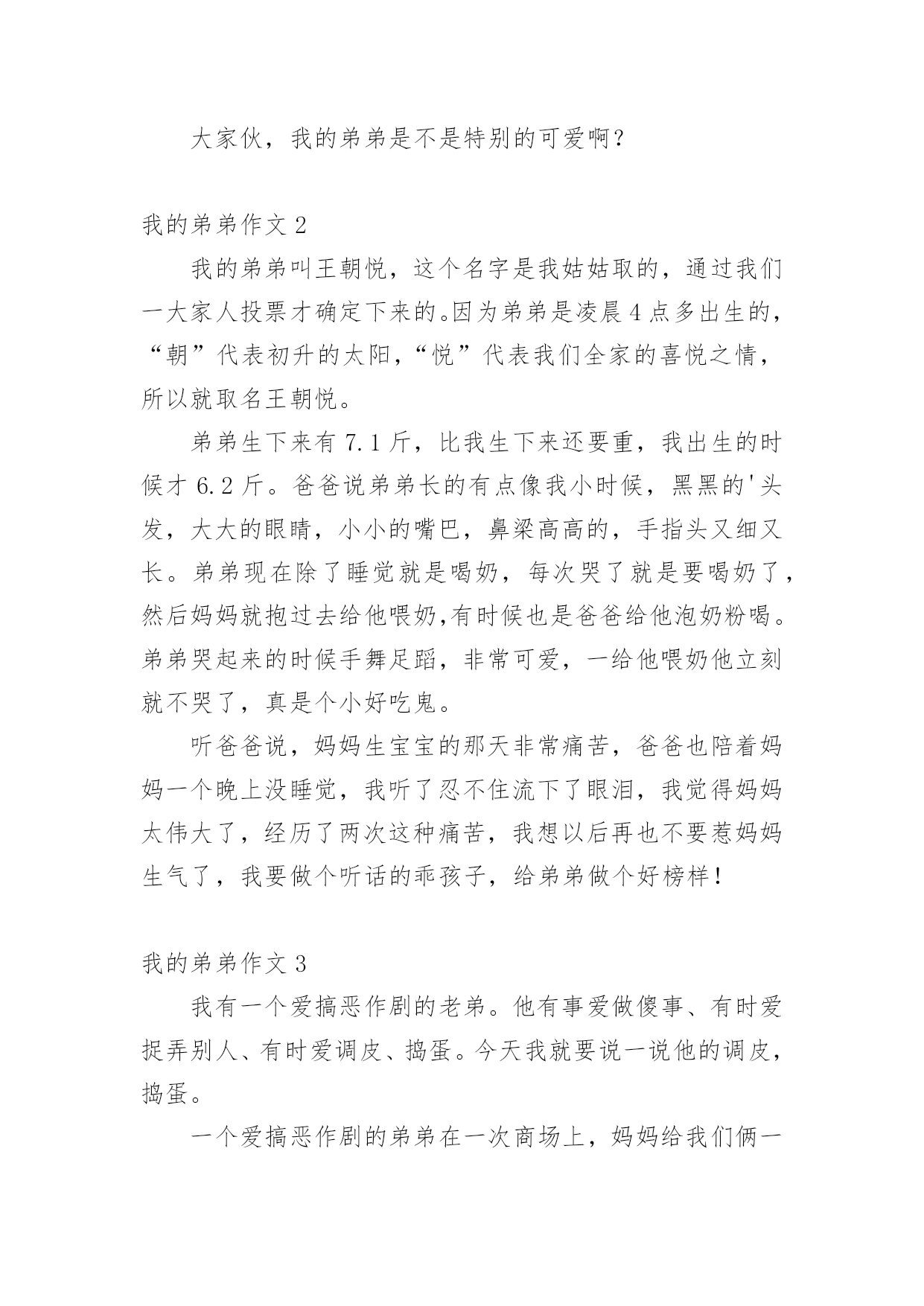 大家伙，我的弟弟是不是特别的可爱啊？

我的弟弟作文 2

我的弟弟叫王朝悦，这个名字是我姑姑取的，通过我们一大家人投票才确定下来的。因为弟弟是凌晨 4 点多出生的，“朝”代表初升的太阳，“悦”代表我们全家的喜悦之情，所以就取名王朝悦。

弟弟生下来有 7.1 斤，比我生下来还要重，我出生的时候才 6.2 斤。爸爸说弟弟长的有点像我小时候，黑黑的'头发，大大的眼睛，小小的嘴巴，鼻梁高高的，手指头又细又长。弟弟现在除了睡觉就是喝奶，每次哭了就是要喝奶了，然后妈妈就抱过去给他喂奶,有时候也是爸爸给他泡奶粉喝。弟弟哭起来的时候手舞足蹈，非常可爱，一给他喂奶他立刻就不哭了，真是个小好吃鬼。

听爸爸说，妈妈生宝宝的那天非常痛苦，爸爸也陪着妈妈一个晚上没睡觉，我听了忍不住流下了眼泪，我觉得妈妈太伟大了，经历了两次这种痛苦，我想以后再也不要惹妈妈生气了，我要做个听话的乖孩子，给弟弟做个好榜样！

我的弟弟作文 3

我有一个爱搞恶作剧的老弟。他有事爱做傻事、有时爱捉弄别人、有时爱调皮、捣蛋。今天我就要说一说他的调皮，捣蛋。

一个爱搞恶作剧的弟弟在一次商场上，妈妈给我们俩一